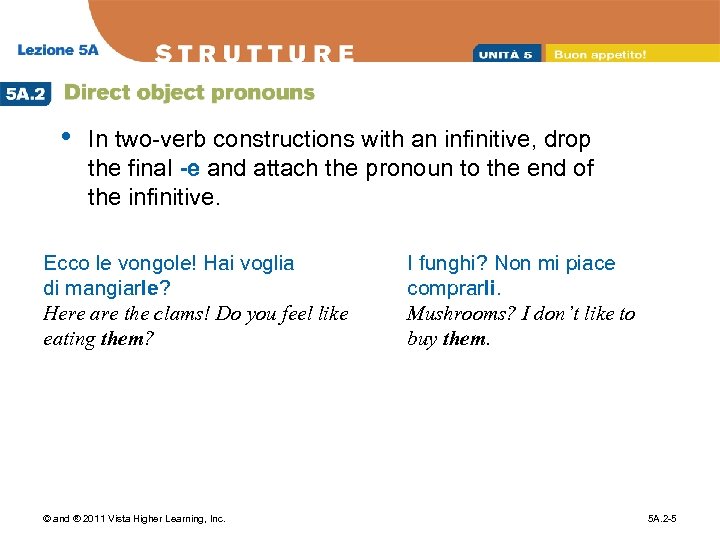 Lezione 5A

STRUTTURE

UNITÀ 5 Buon appetito!

5A.2 Direct object pronouns

• In two-verb constructions with an infinitive, drop the final -e and attach the pronoun to the end of the infinitive.

Ecco le vongole! Hai voglia di mangiarle?
Here are the clams! Do you feel like eating them?

I funghi? Non mi piace comprarli.
Mushrooms? I don't like to buy them.

© and ® 2011 Vista Higher Learning, Inc.

5A.2-5